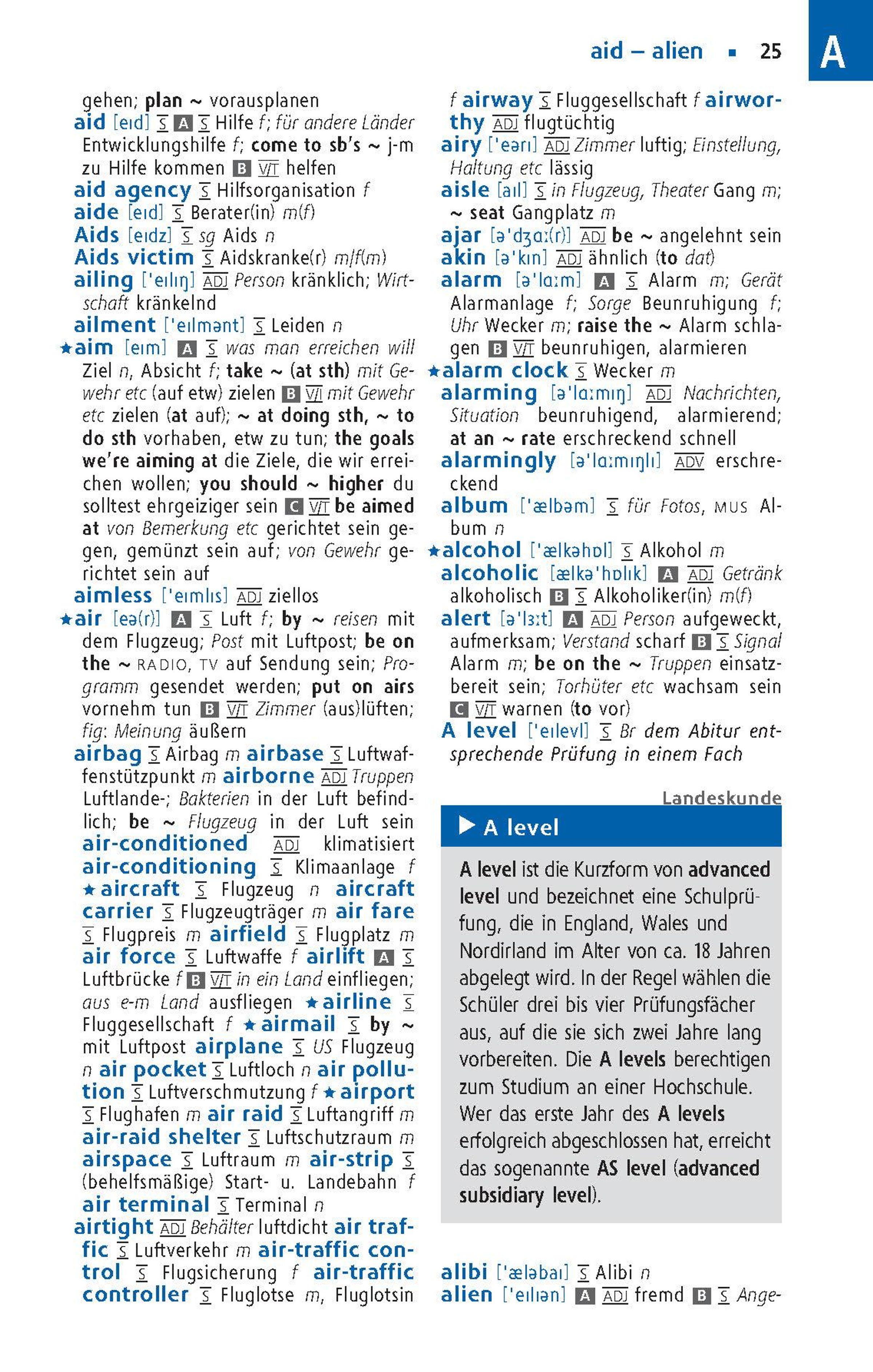 aid – alien ▪ 25

A

gehen; plan ~ vorausplanen
aid [eɪd] S A S Hilfe f; für andere Länder Entwicklungshilfe f; come to sb's ~ j-m zu Hilfe kommen B V/T helfen
aid agency S Hilfsorganisation f
aide [eɪd] S Berater(in) m(f)
Aids [eɪdz] S sg Aids n
Aids victim S Aidskranke(r) m/f(m)
ailing ['eɪlɪŋ] ADJ Person kränklich; Wirtschaft kränkelnd
ailment ['eɪlmənt] S Leiden n
★aim [eɪm] A S was man erreichen will Ziel n, Absicht f; take ~ (at sth) mit Gewehr etc (auf etw) zielen B V/I mit Gewehr etc zielen (at auf); ~ at doing sth, ~ to do sth vorhaben, etw zu tun; the goals we're aiming at die Ziele, die wir erreichen wollen; you should ~ higher du solltest ehrgeiziger sein C V/T be aimed at von Bemerkung etc gerichtet sein gegen, gemünzt sein auf; von Gewehr gerichtet sein auf
aimless ['eɪmlɪs] ADJ ziellos
★air [eə(r)] A S Luft f; by ~ reisen mit dem Flugzeug; Post mit Luftpost; be on the ~ RADIO, TV auf Sendung sein; Programm gesendet werden; put on airs vornehm tun B V/T Zimmer (aus)lüften; fig: Meinung äußern
airbag S Airbag m airbase S Luftwaffenstützpunkt m airborne ADJ Truppen Luftlande-; Bakterien in der Luft befindlich; be ~ Flugzeug in der Luft sein air-conditioned ADJ klimatisiert air-conditioning S Klimaanlage f ★aircraft S Flugzeug n aircraft carrier S Flugzeugträger m air fare S Flugpreis m airfield S Flugplatz m air force S Luftwaffe f airlift A S Luftbrücke f B V/T in ein Land einfliegen; aus e-m Land ausfliegen ★airline S Fluggesellschaft f ★airmail S by ~ mit Luftpost airplane S US Flugzeug n air pocket S Luftloch n air pollution S Luftverschmutzung f ★airport S Flughafen m air raid S Luftangriff m air-raid shelter S Luftschutzraum m airspace S Luftraum m air-strip S (behelfsmäßige) Start- u. Landebahn f air terminal S Terminal n
airtight ADJ Behälter luftdicht air traffic S Luftverkehr m air-traffic control S Flugsicherung f air-traffic controller S Fluglotse m, Fluglotsin f airway S Fluggesellschaft f airworthy ADJ flugtüchtig
airy ['eərɪ] ADJ Zimmer luftig; Einstellung, Haltung etc lässig
aisle [aɪl] S in Flugzeug, Theater Gang m; ~ seat Gangplatz m
ajar [ə'dʒɑː(r)] ADJ be ~ angelehnt sein
akin [ə'kɪn] ADJ ähnlich (to dat)
alarm [ə'lɑːm] A S Alarm m; Gerät Alarmanlage f; Sorge Beunruhigung f; Uhr Wecker m; raise the ~ Alarm schlagen B V/T beunruhigen, alarmieren
★alarm clock S Wecker m
alarming [ə'lɑːmɪŋ] ADJ Nachrichten, Situation beunruhigend, alarmierend; at an ~ rate erschreckend schnell
alarmingly [ə'lɑːmɪŋlɪ] ADV erschreckend
album ['ælbəm] S für Fotos, MUS Album n
★alcohol ['ælkəhɒl] S Alkohol m
alcoholic [ælkə'hɒlɪk] A ADJ Getränk alkoholisch B S Alkoholiker(in) m(f)
alert [ə'lɜːt] A ADJ Person aufgeweckt, aufmerksam; Verstand scharf B S Signal Alarm m; be on the ~ Truppen einsatzbereit sein; Torhüter etc wachsam sein C V/T warnen (to vor)
A level ['eɪlevl] S Br dem Abitur entsprechende Prüfung in einem Fach

Landeskunde

▶ A level

A level ist die Kurzform von advanced level und bezeichnet eine Schulprüfung, die in England, Wales und Nordirland im Alter von ca. 18 Jahren abgelegt wird. In der Regel wählen die Schüler drei bis vier Prüfungsfächer aus, auf die sie sich zwei Jahre lang vorbereiten. Die A levels berechtigen zum Studium an einer Hochschule. Wer das erste Jahr des A levels erfolgreich abgeschlossen hat, erreicht das sogenannte AS level (advanced subsidiary level).

alibi ['æləbaɪ] S Alibi n
alien ['eɪlɪən] A ADJ fremd B S Ange-